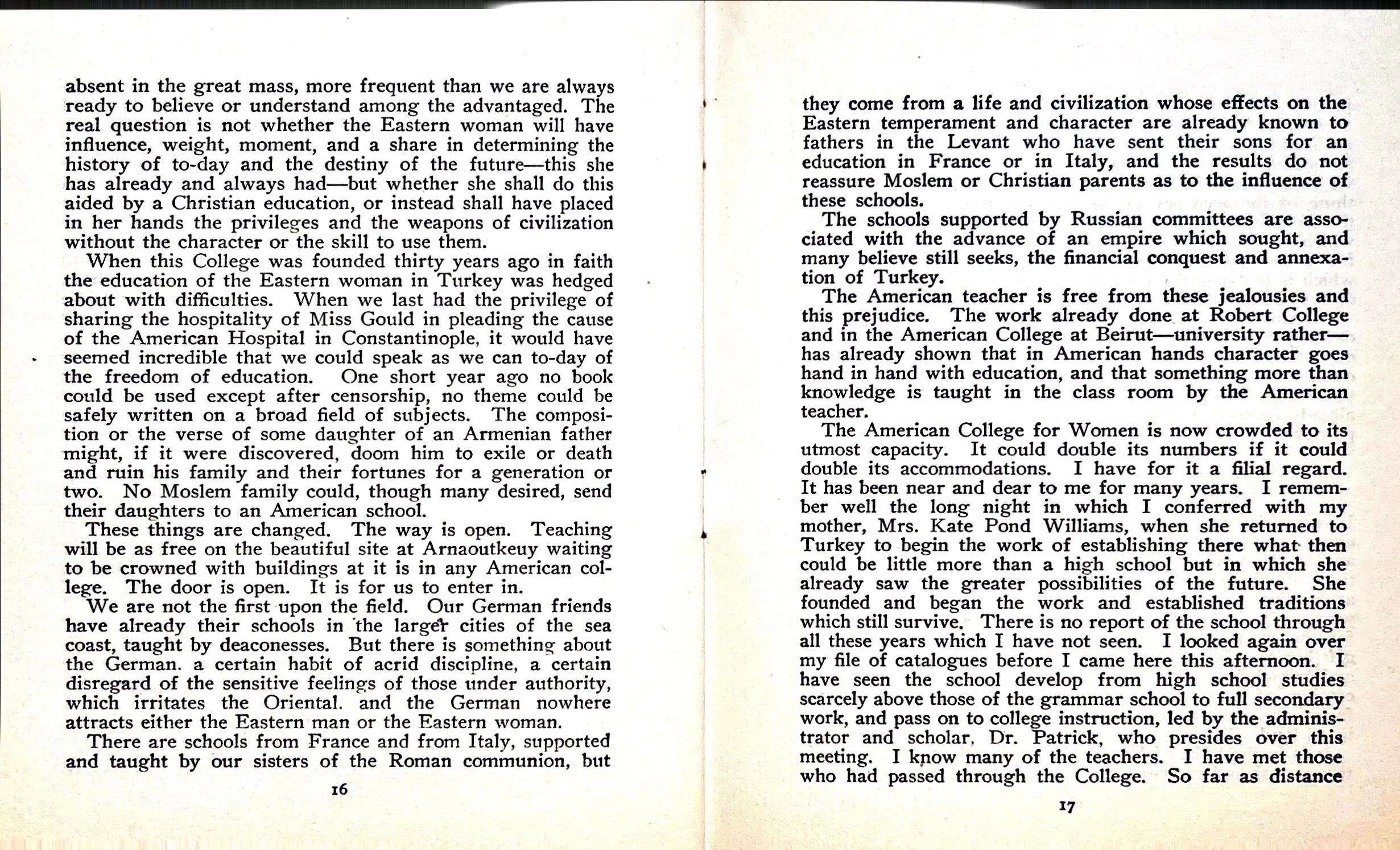 absent in the great mass, more frequent than we are always ready to believe or understand among the advantaged. The real question is not whether the Eastern woman will have influence, weight, moment, and a share in determining the history of to-day and the destiny of the future—this she has already and always had—but whether she shall do this aided by a Christian education, or instead shall have placed in her hands the privileges and the weapons of civilization without the character or the skill to use them.

When this College was founded thirty years ago in faith the education of the Eastern woman in Turkey was hedged about with difficulties. When we last had the privilege of sharing the hospitality of Miss Gould in pleading the cause of the American Hospital in Constantinople, it would have seemed incredible that we could speak as we can to-day of the freedom of education. One short year ago no book could be used except after censorship, no theme could be safely written on a broad field of subjects. The composition or the verse of some daughter of an Armenian father might, if it were discovered, doom him to exile or death and ruin his family and their fortunes for a generation or two. No Moslem family could, though many desired, send their daughters to an American school.

These things are changed. The way is open. Teaching will be as free on the beautiful site at Arnaoutkeuy waiting to be crowned with buildings at it is in any American college. The door is open. It is for us to enter in.

We are not the first upon the field. Our German friends have already their schools in the larger cities of the sea coast, taught by deaconesses. But there is something about the German. a certain habit of acrid discipline, a certain disregard of the sensitive feelings of those under authority, which irritates the Oriental. and the German nowhere attracts either the Eastern man or the Eastern woman.

There are schools from France and from Italy, supported and taught by our sisters of the Roman communion, but

16

they come from a life and civilization whose effects on the Eastern temperament and character are already known to fathers in the Levant who have sent their sons for an education in France or in Italy, and the results do not reassure Moslem or Christian parents as to the influence of these schools.

The schools supported by Russian committees are associated with the advance of an empire which sought, and many believe still seeks, the financial conquest and annexation of Turkey.

The American teacher is free from these jealousies and this prejudice. The work already done at Robert College and in the American College at Beirut—university rather—has already shown that in American hands character goes hand in hand with education, and that something more than knowledge is taught in the class room by the American teacher.

The American College for Women is now crowded to its utmost capacity. It could double its numbers if it could double its accommodations. I have for it a filial regard. It has been near and dear to me for many years. I remember well the long night in which I conferred with my mother, Mrs. Kate Pond Williams, when she returned to Turkey to begin the work of establishing there what then could be little more than a high school but in which she already saw the greater possibilities of the future. She founded and began the work and established traditions which still survive. There is no report of the school through all these years which I have not seen. I looked again over my file of catalogues before I came here this afternoon. I have seen the school develop from high school studies scarcely above those of the grammar school to full secondary work, and pass on to college instruction, led by the administrator and scholar, Dr. Patrick, who presides over this meeting. I know many of the teachers. I have met those who had passed through the College. So far as distance

17